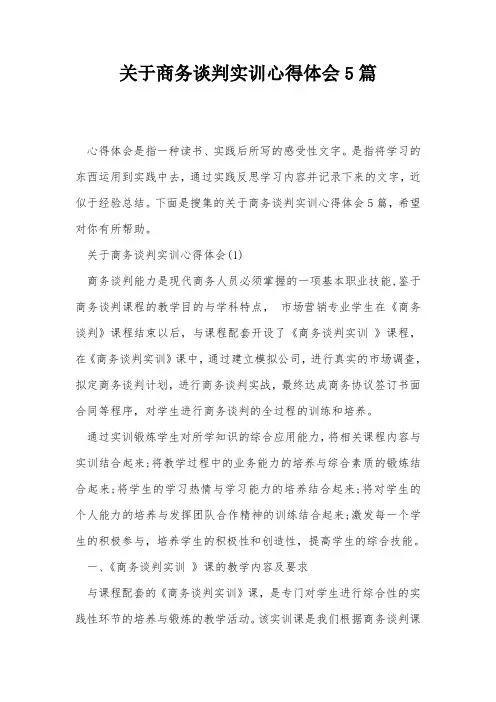 关于商务谈判实训心得体会5篇

心得体会是指一种读书、实践后所写的感受性文字。是指将学习的东西运用到实践中去，通过实践反思学习内容并记录下来的文字，近似于经验总结。下面是搜集的关于商务谈判实训心得体会5篇，希望对你有所帮助。

关于商务谈判实训心得体会(1)

商务谈判能力是现代商务人员必须掌握的一项基本职业技能，鉴于商务谈判课程的教学目的与学科特点， 市场营销专业学生在《商务谈判》课程结束以后，与课程配套开设了《商务谈判实训 》课程，在《商务谈判实训》课中，通过建立模拟公司，进行真实的市场调查，拟定商务谈判计划，进行商务谈判实战，最终达成商务协议签订书面合同等程序，对学生进行商务谈判的全过程的训练和培养。

通过实训锻炼学生对所学知识的综合应用能力，将相关课程内容与实训结合起来;将教学过程中的业务能力的培养与综合素质的锻炼结合起来;将学生的学习热情与学习能力的培养结合起来;将对学生的个人能力的培养与发挥团队合作精神的训练结合起来;激发每一个学生的积极参与，培养学生的积极性和创造性，提高学生的综合技能。

一、《商务谈判实训 》课的教学内容及要求

与课程配套的《商务谈判实训》课，是专门对学生进行综合性的实践性环节的培养与锻炼的教学活动。该实训课是我们根据商务谈判课